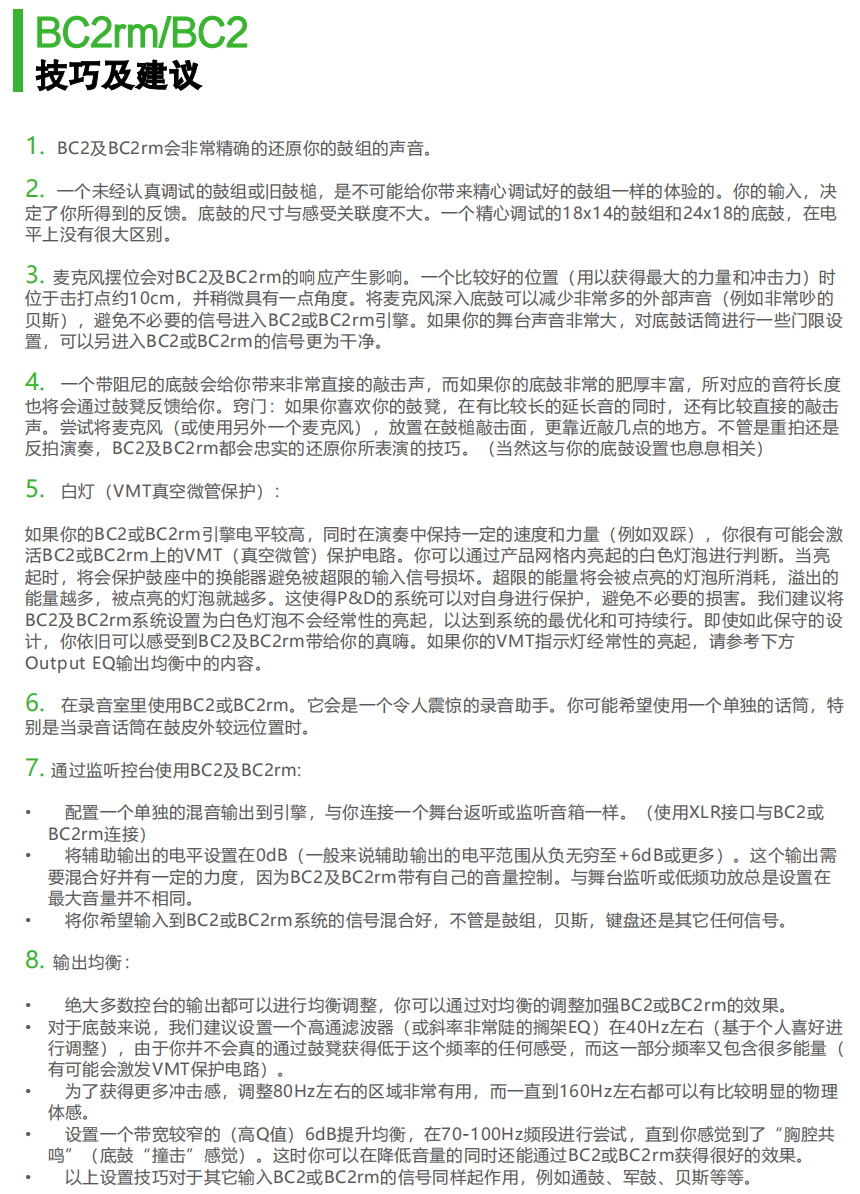 BC2rm/BC2
技巧及建议

1. BC2及BC2rm会非常精确的还原你的鼓组的声音。

2. 一个未经认真调试的鼓组或旧鼓槌，是不可能给你带来精心调试好的鼓组一样的体验的。你的输入，决定了你所得到的反馈。底鼓的尺寸与感受关联度不大。一个精心调试的18x14的鼓组和24x18的底鼓，在电平上没有很大区别。

3. 麦克风摆位会对BC2及BC2rm的响应产生影响。一个比较好的位置（用以获得最大的力量和冲击力）时位于击打点约10cm，并稍微具有一点角度。将麦克风深入底鼓可以减少非常多的外部声音（例如非常吵的贝斯），避免不必要的信号进入BC2或BC2rm引擎。如果你的舞台声音非常大，对底鼓话筒进行一些门限设置，可以另进入BC2或BC2rm的信号更为干净。

4. 一个带阻尼的底鼓会给你带来非常直接的敲击声，而如果你的底鼓非常的肥厚丰富，所对应的音符长度也将会通过鼓凳反馈给你。窍门：如果你喜欢你的鼓凳，在有比较长的延长音的同时，还有比较直接的敲击声。尝试将麦克风（或使用另外一个麦克风），放置在鼓槌敲击面，更靠近敲几点的地方。不管是重拍还是反拍演奏，BC2及BC2rm都会忠实的还原你所表演的技巧。（当然这与你的底鼓设置也息息相关）

5. 白灯（VMT真空微管保护）：

如果你的BC2或BC2rm引擎电平较高，同时在演奏中保持一定的速度和力量（例如双踩），你很有可能会激活BC2或BC2rm上的VMT（真空微管）保护电路。你可以通过产品网格内亮起的白色灯泡进行判断。当亮起时，将会保护鼓座中的换能器避免被超限的输入信号损坏。超限的能量将会被点亮的灯泡所消耗，溢出的能量越多，被点亮的灯泡就越多。这使得P&D的系统可以对自身进行保护，避免不必要的损害。我们建议将BC2及BC2rm系统设置为白色灯泡不会经常性的亮起，以达到系统的最优化和可持续行。即使如此保守的设计，你依旧可以感受到BC2及BC2rm带给你的真嗨。如果你的VMT指示灯经常性的亮起，请参考下方Output EQ输出均衡中的内容。

6. 在录音室里使用BC2或BC2rm。它会是一个令人震惊的录音助手。你可能希望使用一个单独的话筒，特别是当录音话筒在鼓皮外较远位置时。

7. 通过监听控台使用BC2及BC2rm:

• 配置一个单独的混音输出到引擎，与你连接一个舞台返听或监听音箱一样。（使用XLR接口与BC2或BC2rm连接）
• 将辅助输出的电平设置在0dB（一般来说辅助输出的电平范围从负无穷至+6dB或更多）。这个输出需要混合好并有一定的力度，因为BC2及BC2rm带有自己的音量控制。与舞台监听或低频功放总是设置在最大音量并不相同。
• 将你希望输入到BC2或BC2rm系统的信号混合好，不管是鼓组，贝斯，键盘还是其它任何信号。

8. 输出均衡：

• 绝大多数控台的输出都可以进行均衡调整，你可以通过对均衡的调整加强BC2或BC2rm的效果。
• 对于底鼓来说，我们建议设置一个高通滤波器（或斜率非常陡的搁架EQ）在40Hz左右（基于个人喜好进行调整），由于你并不会真的通过鼓凳获得低于这个频率的任何感受，而这一部分频率又包含很多能量（有可能会激发VMT保护电路）。
• 为了获得更多冲击感，调整80Hz左右的区域非常有用，而一直到160Hz左右都可以有比较明显的物理体感。
• 设置一个带宽较窄的（高Q值）6dB提升均衡，在70-100Hz频段进行尝试，直到你感觉到了“胸腔共鸣”（底鼓“撞击”感觉）。这时你可以在降低音量的同时还能通过BC2或BC2rm获得很好的效果。
• 以上设置技巧对于其它输入BC2或BC2rm的信号同样起作用，例如通鼓、军鼓、贝斯等等。